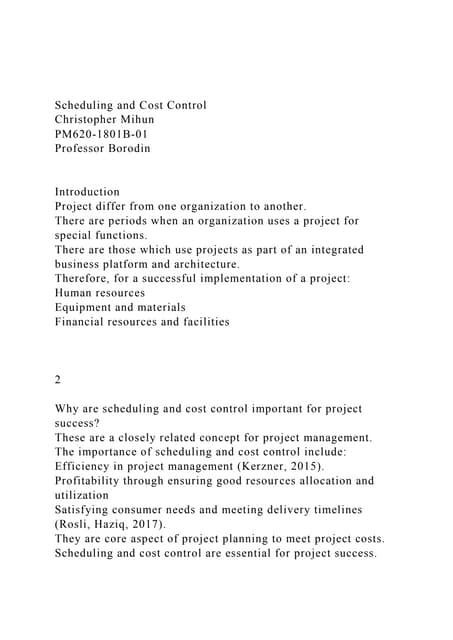 Scheduling and Cost Control
Christopher Mihun
PM620-1801B-01
Professor Borodin

Introduction
Project differ from one organization to another.
There are periods when an organization uses a project for special functions.
There are those which use projects as part of an integrated business platform and architecture.
Therefore, for a successful implementation of a project:
Human resources
Equipment and materials
Financial resources and facilities

2

Why are scheduling and cost control important for project success?
These are a closely related concept for project management.
The importance of scheduling and cost control include:
Efficiency in project management (Kerzner, 2015).
Profitability through ensuring good resources allocation and utilization
Satisfying consumer needs and meeting delivery timelines (Rosli, Haziq, 2017).
They are core aspect of project planning to meet project costs.
Scheduling and cost control are essential for project success.